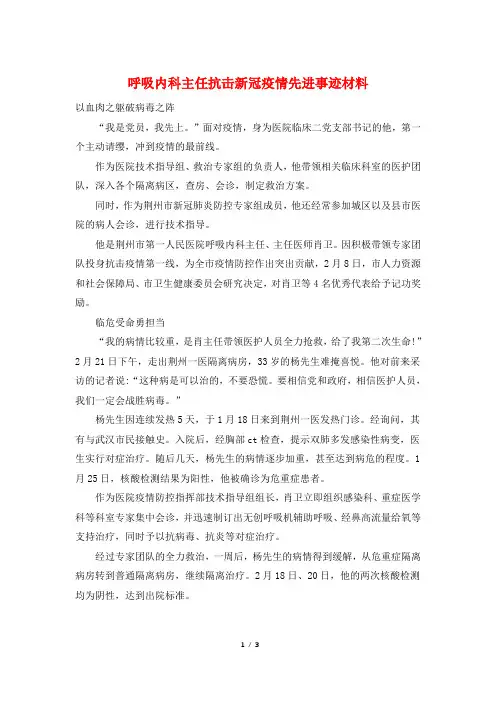 呼吸内科主任抗击新冠疫情先进事迹材料

以血肉之躯破病毒之阵

“我是党员，我先上。”面对疫情，身为医院临床二党支部书记的他，第一个主动请缨，冲到疫情的最前线。

作为医院技术指导组、救治专家组的负责人，他带领相关临床科室的医护团队，深入各个隔离病区，查房、会诊，制定救治方案。

同时，作为荆州市新冠肺炎防控专家组成员，他还经常参加城区以及县市医院的病人会诊，进行技术指导。

他是荆州市第一人民医院呼吸内科主任、主任医师肖卫。因积极带领专家团队投身抗击疫情第一线，为全市疫情防控作出突出贡献，2月8日，市人力资源和社会保障局、市卫生健康委员会研究决定，对肖卫等4名优秀代表给予记功奖励。

临危受命勇担当

“我的病情比较重，是肖主任带领医护人员全力抢救，给了我第二次生命!”2月21日下午，走出荆州一医隔离病房，33岁的杨先生难掩喜悦。他对前来采访的记者说：“这种病是可以治的，不要恐慌。要相信党和政府，相信医护人员，我们一定会战胜病毒。”

杨先生因连续发热5天，于1月18日来到荆州一医发热门诊。经询问，其有与武汉市民接触史。入院后，经胸部ct检查，提示双肺多发感染性病变，医生实行对症治疗。随后几天，杨先生的病情逐步加重，甚至达到病危的程度。1月25日，核酸检测结果为阳性，他被确诊为危重症患者。

作为医院疫情防控指挥部技术指导组组长，肖卫立即组织感染科、重症医学科等科室专家集中会诊，并迅速制订出无创呼吸机辅助呼吸、经鼻高流量给氧等支持治疗，同时予以抗病毒、抗炎等对症治疗。

经过专家团队的全力救治，一周后，杨先生的病情得到缓解，从危重症隔离病房转到普通隔离病房，继续隔离治疗。2月18日、20日，他的两次核酸检测均为阴性，达到出院标准。

1 / 3